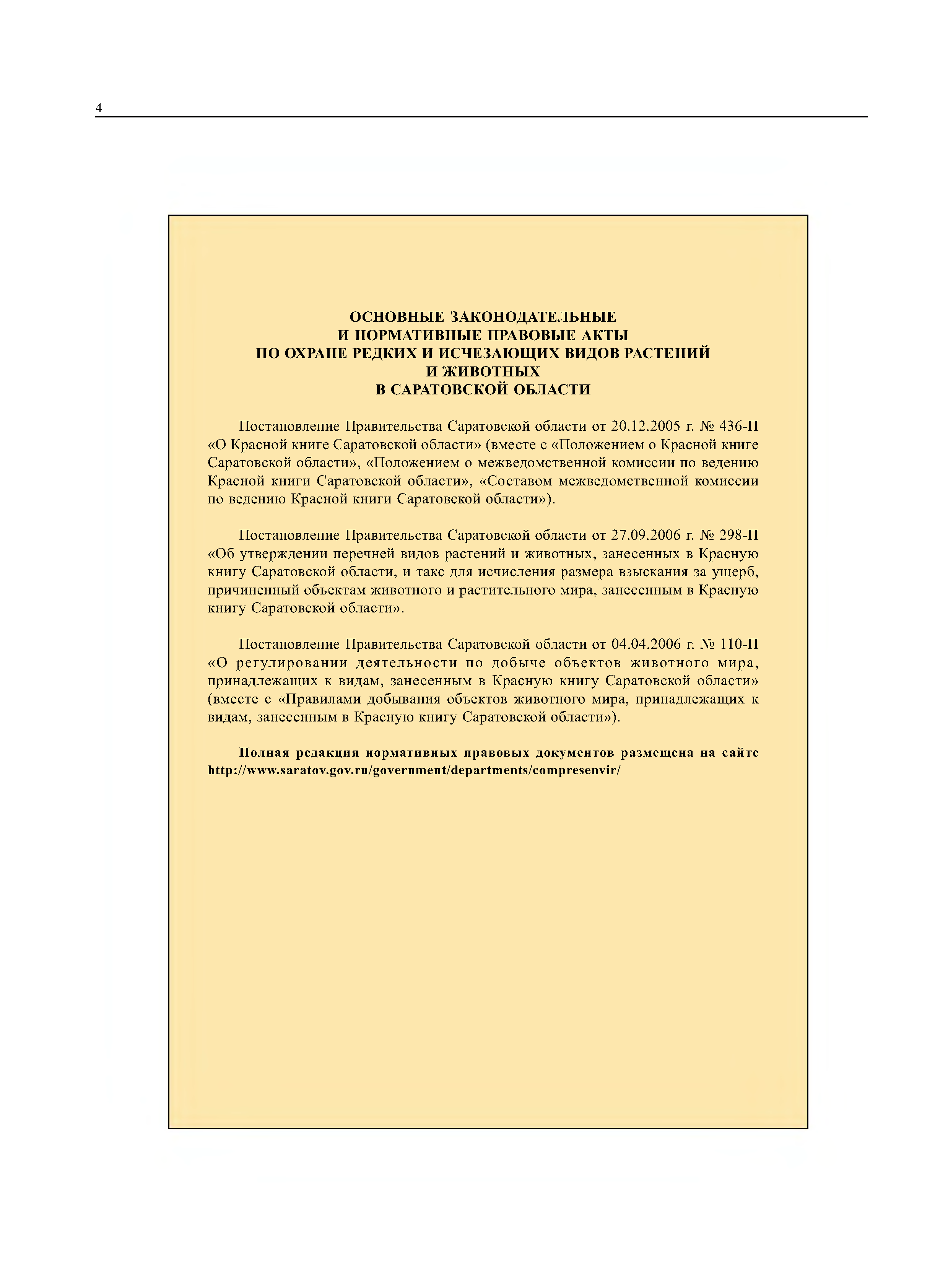 4

ОСНОВНЫЕ ЗАКОНОДАТЕЛЬНЫЕ
И НОРМАТИВНЫЕ ПРАВОВЫЕ АКТЫ
ПО ОХРАНЕ РЕДКИХ И ИСЧЕЗАЮЩИХ ВИДОВ РАСТЕНИЙ
И ЖИВОТНЫХ
В САРАТОВСКОЙ ОБЛАСТИ

Постановление Правительства Саратовской области от 20.12.2005 г. № 436-П «О Красной книге Саратовской области» (вместе с «Положением о Красной книге Саратовской области», «Положением о межведомственной комиссии по ведению Красной книги Саратовской области», «Составом межведомственной комиссии по ведению Красной книги Саратовской области»).

Постановление Правительства Саратовской области от 27.09.2006 г. № 298-П «Об утверждении перечней видов растений и животных, занесенных в Красную книгу Саратовской области, и такс для исчисления размера взыскания за ущерб, причиненный объектам животного и растительного мира, занесенным в Красную книгу Саратовской области».

Постановление Правительства Саратовской области от 04.04.2006 г. № 110-П «О регулировании деятельности по добыче объектов животного мира, принадлежащих к видам, занесенным в Красную книгу Саратовской области» (вместе с «Правилами добывания объектов животного мира, принадлежащих к видам, занесенным в Красную книгу Саратовской области»).

Полная редакция нормативных правовых документов размещена на сайте http://www.saratov.gov.ru/government/departments/compresenvir/